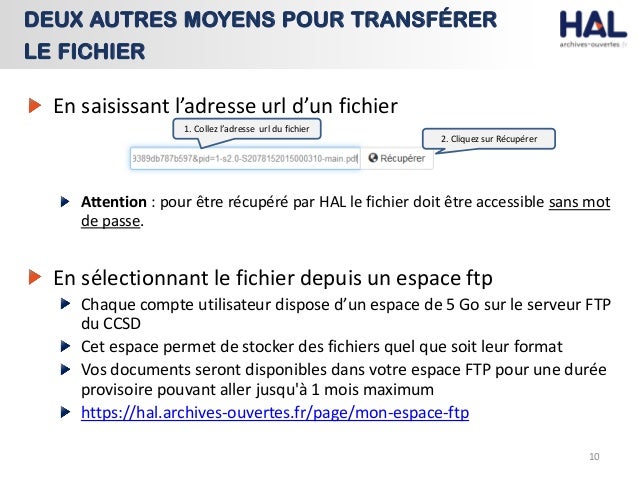 DEUX AUTRES MOYENS POUR TRANSFÉRER LE FICHIER

HAL
archives-ouvertes.fr

En saisissant l'adresse url d'un fichier

1. Collez l'adresse url du fichier

2. Cliquez sur Récupérer

3389db787b597&pid=1-s2.0-S2078152015000310-main.pdf

Récupérer

Attention : pour être récupéré par HAL le fichier doit être accessible sans mot de passe.

En sélectionnant le fichier depuis un espace ftp

Chaque compte utilisateur dispose d'un espace de 5 Go sur le serveur FTP du CCSD

Cet espace permet de stocker des fichiers quel que soit leur format

Vos documents seront disponibles dans votre espace FTP pour une durée provisoire pouvant aller jusqu'à 1 mois maximum

https://hal.archives-ouvertes.fr/page/mon-espace-ftp

10